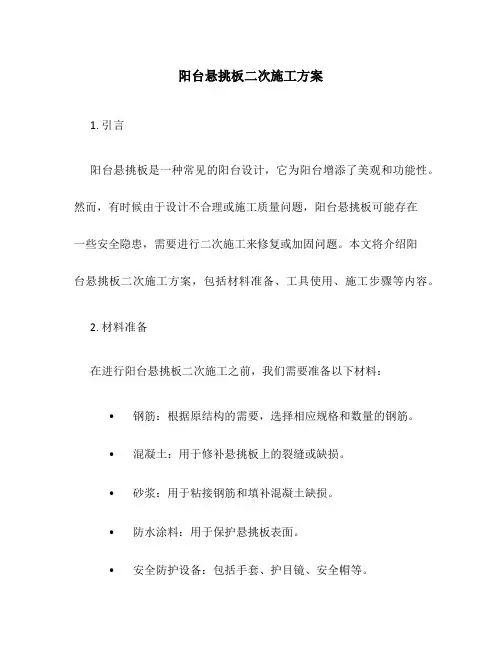 阳台悬挑板二次施工方案

1. 引言

阳台悬挑板是一种常见的阳台设计，它为阳台增添了美观和功能性。然而，有时候由于设计不合理或施工质量问题，阳台悬挑板可能存在一些安全隐患，需要进行二次施工来修复或加固问题。本文将介绍阳台悬挑板二次施工方案，包括材料准备、工具使用、施工步骤等内容。

2. 材料准备

在进行阳台悬挑板二次施工之前，我们需要准备以下材料：

• 钢筋：根据原结构的需要，选择相应规格和数量的钢筋。

• 混凝土：用于修补悬挑板上的裂缝或缺损。

• 砂浆：用于粘接钢筋和填补混凝土缺损。

• 防水涂料：用于保护悬挑板表面。

• 安全防护设备：包括手套、护目镜、安全帽等。